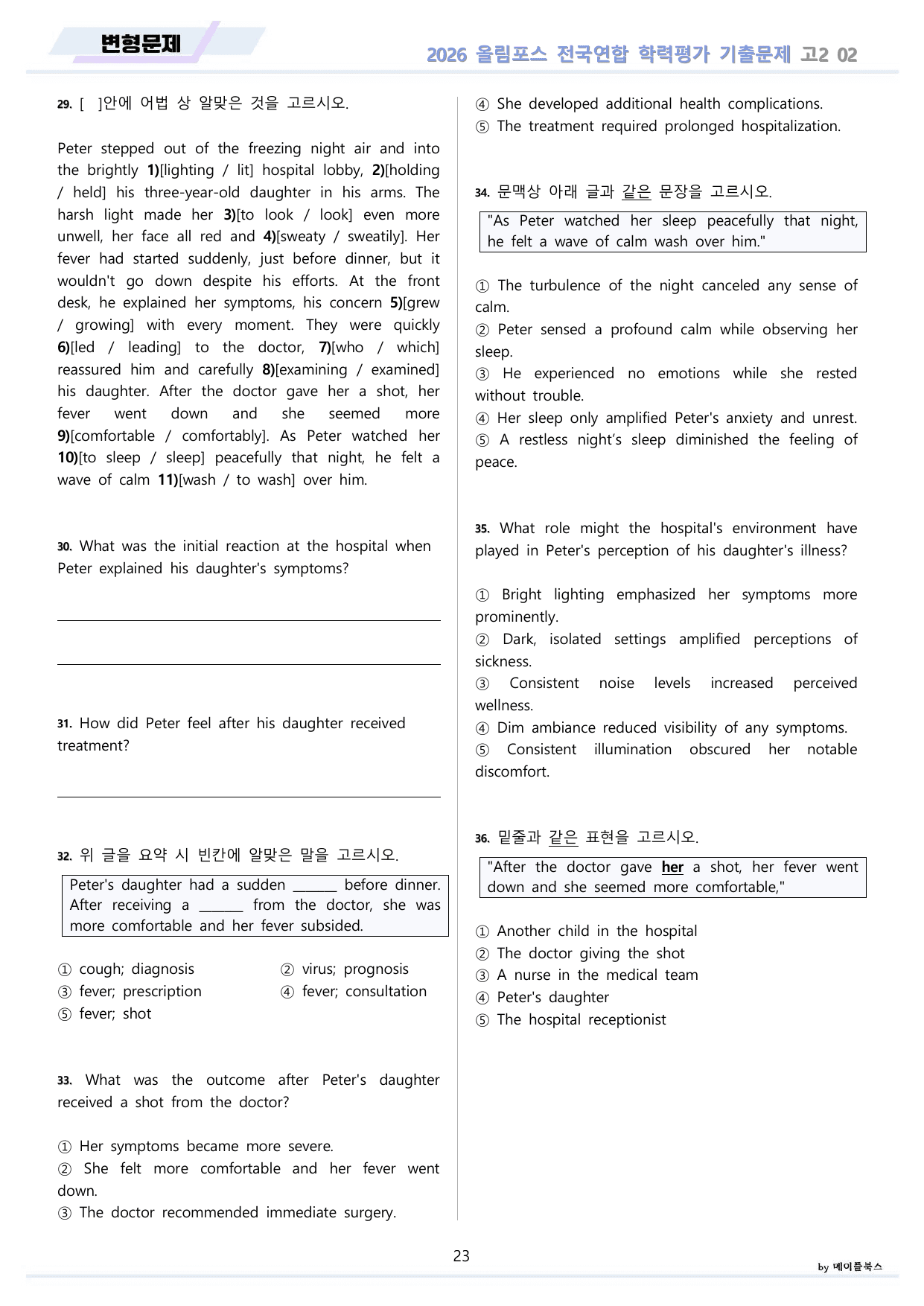 변형문제

2026 올림포스 전국연합 학력평가 기출문제 고2 02

29. [ ]안에 어법 상 알맞은 것을 고르시오.

Peter stepped out of the freezing night air and into the brightly 1)[lighting / lit] hospital lobby, 2)[holding / held] his three-year-old daughter in his arms. The harsh light made her 3)[to look / look] even more unwell, her face all red and 4)[sweaty / sweatily]. Her fever had started suddenly, just before dinner, but it wouldn't go down despite his efforts. At the front desk, he explained her symptoms, his concern 5)[grew / growing] with every moment. They were quickly 6)[led / leading] to the doctor, 7)[who / which] reassured him and carefully 8)[examining / examined] his daughter. After the doctor gave her a shot, her fever went down and she seemed more 9)[comfortable / comfortably]. As Peter watched her 10)[to sleep / sleep] peacefully that night, he felt a wave of calm 11)[wash / to wash] over him.

30. What was the initial reaction at the hospital when Peter explained his daughter's symptoms?

____

____

31. How did Peter feel after his daughter received treatment?

____

32. 위 글을 요약 시 빈칸에 알맞은 말을 고르시오.

Peter's daughter had a sudden ____ before dinner. After receiving a ____ from the doctor, she was more comfortable and her fever subsided.

① cough; diagnosis
② virus; prognosis
③ fever; prescription
④ fever; consultation
⑤ fever; shot

33. What was the outcome after Peter's daughter received a shot from the doctor?

① Her symptoms became more severe.
② She felt more comfortable and her fever went down.
③ The doctor recommended immediate surgery.
④ She developed additional health complications.
⑤ The treatment required prolonged hospitalization.

34. 문맥상 아래 글과 같은 문장을 고르시오.

"As Peter watched her sleep peacefully that night, he felt a wave of calm wash over him."

① The turbulence of the night canceled any sense of calm.
② Peter sensed a profound calm while observing her sleep.
③ He experienced no emotions while she rested without trouble.
④ Her sleep only amplified Peter's anxiety and unrest.
⑤ A restless night's sleep diminished the feeling of peace.

35. What role might the hospital's environment have played in Peter's perception of his daughter's illness?

① Bright lighting emphasized her symptoms more prominently.
② Dark, isolated settings amplified perceptions of sickness.
③ Consistent noise levels increased perceived wellness.
④ Dim ambiance reduced visibility of any symptoms.
⑤ Consistent illumination obscured her notable discomfort.

36. 밑줄과 같은 표현을 고르시오.

"After the doctor gave her a shot, her fever went down and she seemed more comfortable,"

① Another child in the hospital
② The doctor giving the shot
③ A nurse in the medical team
④ Peter's daughter
⑤ The hospital receptionist

23

by 메이플북스